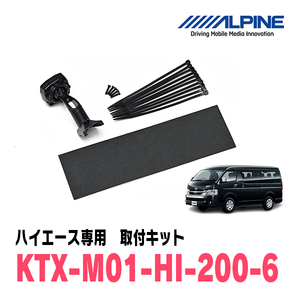 ALPINE
Driving Mobile Media Innovation

ハイエース専用　取付キット
KTX-M01-HI-200-6